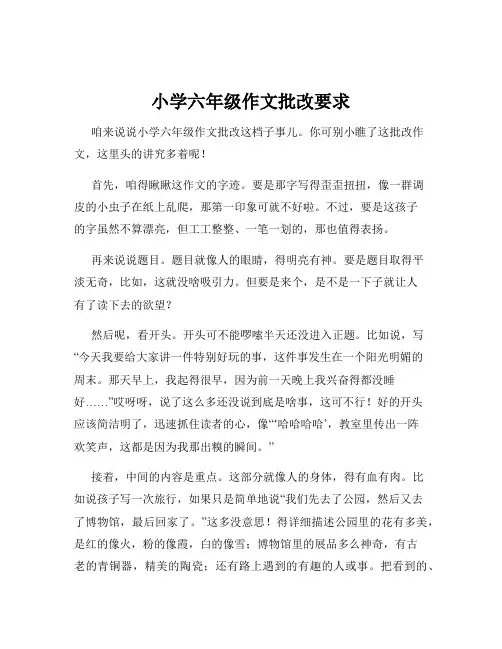 小学六年级作文批改要求

咱来说说小学六年级作文批改这档子事儿。你可别小瞧了这批改作文，这里头的讲究多着呢！

首先，咱得瞅瞅这作文的字迹。要是那字写得歪歪扭扭，像一群调皮的小虫子在纸上乱爬，那第一印象可就不好啦。不过，要是这孩子的字虽然不算漂亮，但工工整整、一笔一划的，那也值得表扬。

再来说说题目。题目就像人的眼睛，得明亮有神。要是题目取得平淡无奇，比如，这就没啥吸引力。但要是来个，是不是一下子就让人有了读下去的欲望？

然后呢，看开头。开头可不能啰嗦半天还没进入正题。比如说，写“今天我要给大家讲一件特别好玩的事，这件事发生在一个阳光明媚的周末。那天早上，我起得很早，因为前一天晚上我兴奋得都没睡好……”哎呀呀，说了这么多还没说到底是啥事，这可不行！好的开头应该简洁明了，迅速抓住读者的心，像“‘哈哈哈哈’，教室里传出一阵欢笑声，这都是因为我那出糗的瞬间。”

接着，中间的内容是重点。这部分就像人的身体，得有血有肉。比如说孩子写一次旅行，如果只是简单地说“我们先去了公园，然后又去了博物馆，最后回家了。”这多没意思！得详细描述公园里的花有多美，是红的像火，粉的像霞，白的像雪；博物馆里的展品多么神奇，有古老的青铜器，精美的陶瓷；还有路上遇到的有趣的人或事。把看到的、